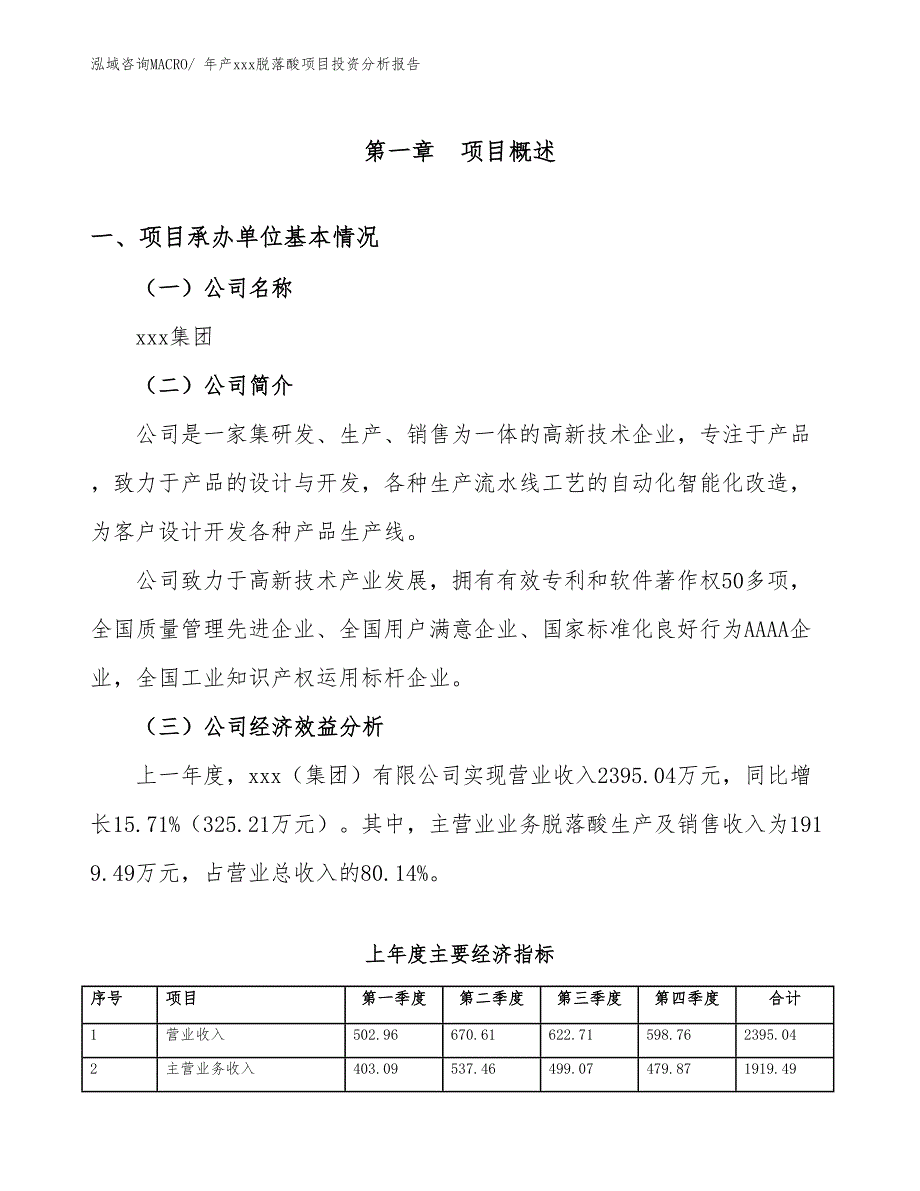 泓域咨询MACRO/ 年产xxx脱落酸项目投资分析报告

第一章　项目概述

一、项目承办单位基本情况

（一）公司名称

xxx集团

（二）公司简介

公司是一家集研发、生产、销售为一体的高新技术企业，专注于产品，致力于产品的设计与开发，各种生产流水线工艺的自动化智能化改造，为客户设计开发各种产品生产线。

公司致力于高新技术产业发展，拥有有效专利和软件著作权50多项，全国质量管理先进企业、全国用户满意企业、国家标准化良好行为AAAA企业，全国工业知识产权运用标杆企业。

（三）公司经济效益分析

上一年度，xxx（集团）有限公司实现营业收入2395.04万元，同比增长15.71%（325.21万元）。其中，主营业业务脱落酸生产及销售收入为1919.49万元，占营业总收入的80.14%。

上年度主要经济指标

| 序号 | 项目 | 第一季度 | 第二季度 | 第三季度 | 第四季度 | 合计 |
|---|---|---|---|---|---|---|
| 1 | 营业收入 | 502.96 | 670.61 | 622.71 | 598.76 | 2395.04 |
| 2 | 主营业务收入 | 403.09 | 537.46 | 499.07 | 479.87 | 1919.49 |